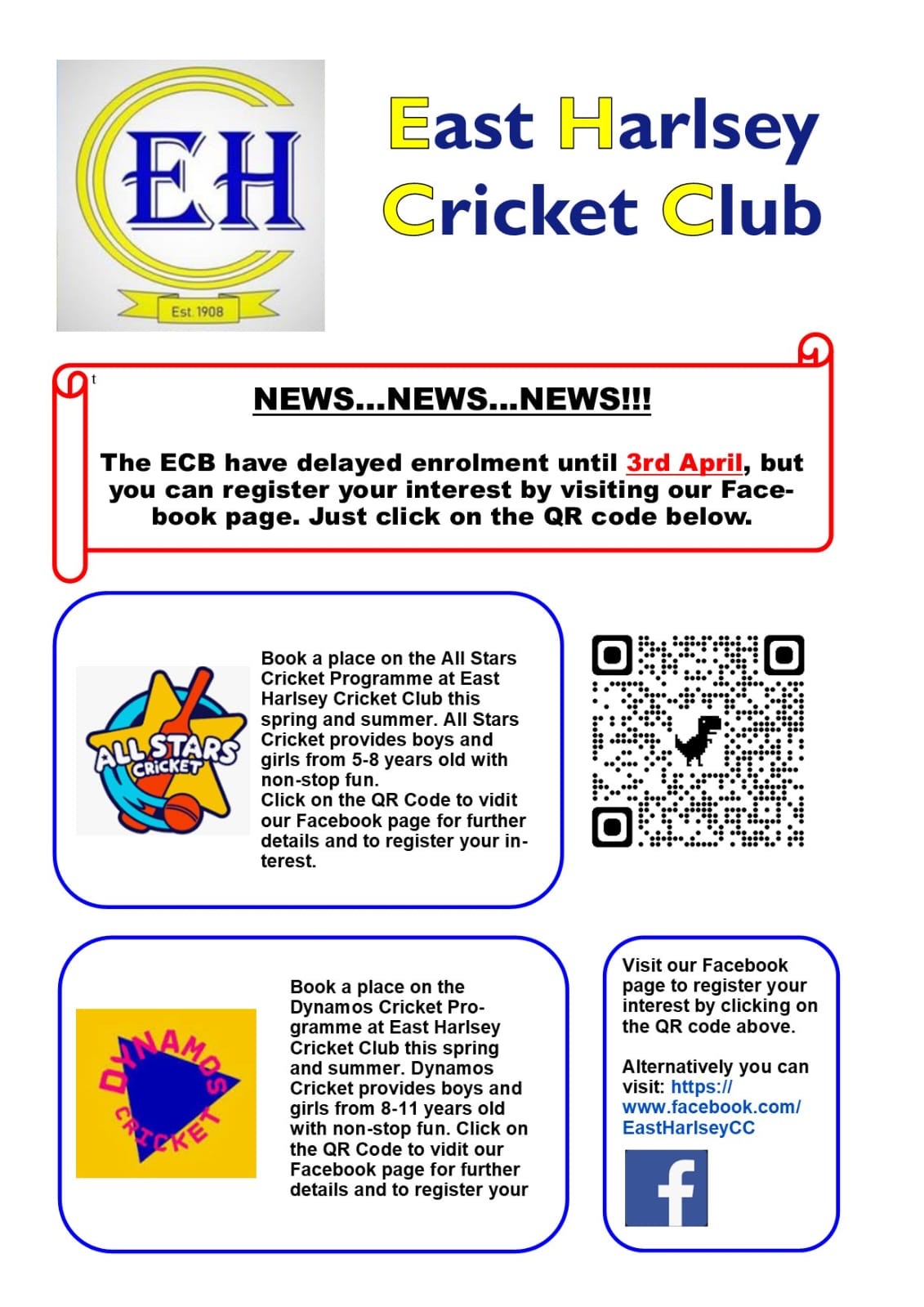 EH

Est. 1908

East Harlsey Cricket Club

t

NEWS...NEWS...NEWS!!!

The ECB have delayed enrolment until 3rd April, but you can register your interest by visiting our Facebook page. Just click on the QR code below.

ALL STARS CRICKET

Book a place on the All Stars Cricket Programme at East Harlsey Cricket Club this spring and summer. All Stars Cricket provides boys and girls from 5-8 years old with non-stop fun.
Click on the QR Code to vidit our Facebook page for further details and to register your interest.

DYNAMOS CRICKET

Book a place on the Dynamos Cricket Programme at East Harlsey Cricket Club this spring and summer. Dynamos Cricket provides boys and girls from 8-11 years old with non-stop fun. Click on the QR Code to vidit our Facebook page for further details and to register your

Visit our Facebook page to register your interest by clicking on the QR code above.

Alternatively you can visit: https://www.facebook.com/EastHarlseyCC

f